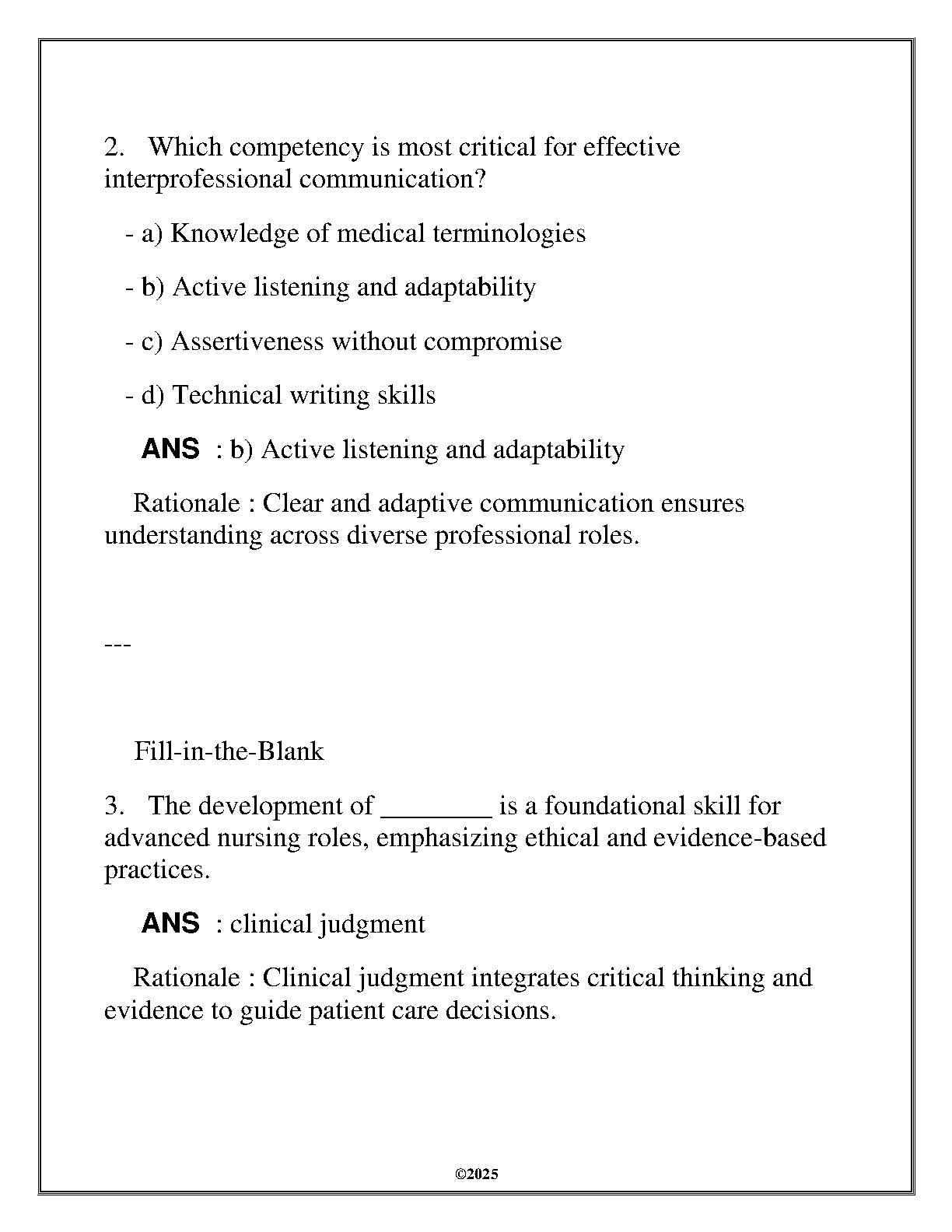 2. Which competency is most critical for effective interprofessional communication?

- a) Knowledge of medical terminologies

- b) Active listening and adaptability

- c) Assertiveness without compromise

- d) Technical writing skills

ANS : b) Active listening and adaptability

Rationale : Clear and adaptive communication ensures understanding across diverse professional roles.

---

Fill-in-the-Blank

3. The development of ________ is a foundational skill for advanced nursing roles, emphasizing ethical and evidence-based practices.

ANS : clinical judgment

Rationale : Clinical judgment integrates critical thinking and evidence to guide patient care decisions.

©2025